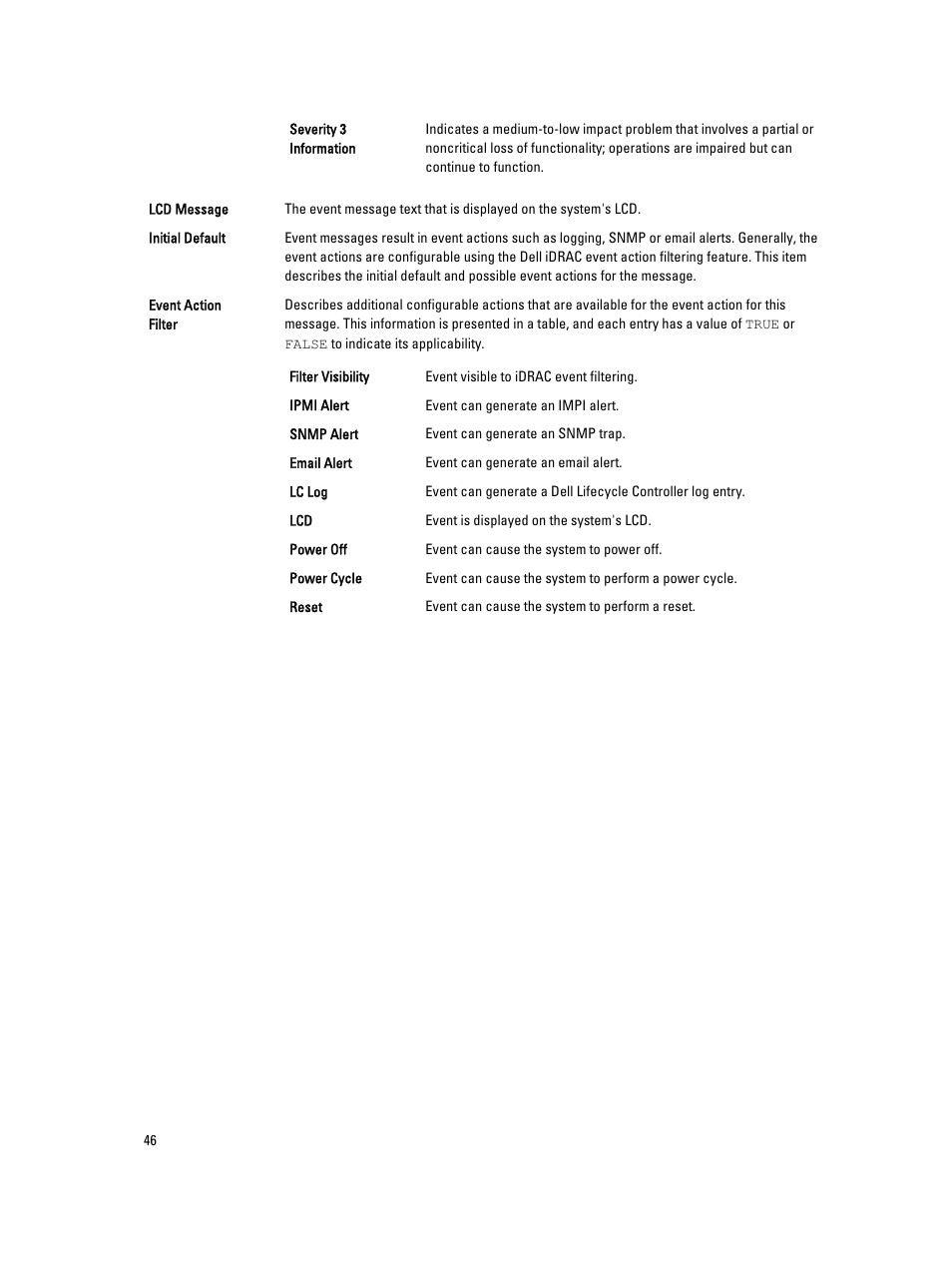 Severity 3 Information

Indicates a medium-to-low impact problem that involves a partial or noncritical loss of functionality; operations are impaired but can continue to function.

LCD Message

The event message text that is displayed on the system's LCD.

Initial Default

Event messages result in event actions such as logging, SNMP or email alerts. Generally, the event actions are configurable using the Dell iDRAC event action filtering feature. This item describes the initial default and possible event actions for the message.

Event Action Filter

Describes additional configurable actions that are available for the event action for this message. This information is presented in a table, and each entry has a value of TRUE or FALSE to indicate its applicability.

Filter Visibility

Event visible to iDRAC event filtering.

IPMI Alert

Event can generate an IMPI alert.

SNMP Alert

Event can generate an SNMP trap.

Email Alert

Event can generate an email alert.

LC Log

Event can generate a Dell Lifecycle Controller log entry.

LCD

Event is displayed on the system's LCD.

Power Off

Event can cause the system to power off.

Power Cycle

Event can cause the system to perform a power cycle.

Reset

Event can cause the system to perform a reset.

46